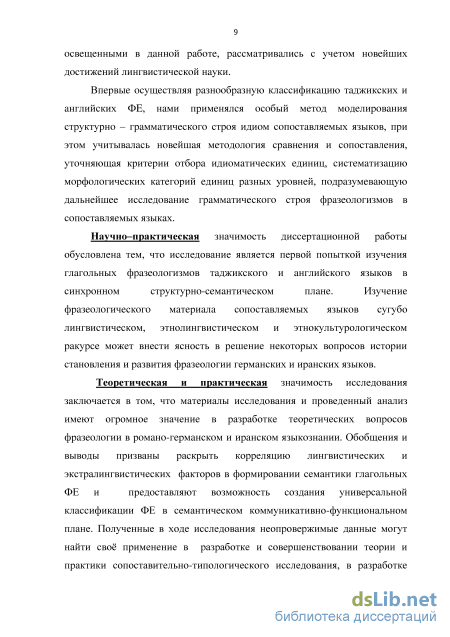 9

освещенными в данной работе, рассматривались с учетом новейших достижений лингвистической науки.

Впервые осуществляя разнообразную классификацию таджикских и английских ФЕ, нами применялся особый метод моделирования структурно – грамматического строя идиом сопоставляемых языков, при этом учитывалась новейшая методология сравнения и сопоставления, уточняющая критерии отбора идиоматических единиц, систематизацию морфологических категорий единиц разных уровней, подразумевающую дальнейшее исследование грамматического строя фразеологизмов в сопоставляемых языках.

Научно–практическая значимость диссертационной работы обусловлена тем, что исследование является первой попыткой изучения глагольных фразеологизмов таджикского и английского языков в синхронном структурно-семантическом плане. Изучение фразеологического материала сопоставляемых языков сугубо лингвистическом, этнолингвистическом и этнокультурологическом ракурсе может внести ясность в решение некоторых вопросов истории становления и развития фразеологии германских и иранских языков.

Теоретическая и практическая значимость исследования заключается в том, что материалы исследования и проведенный анализ имеют огромное значение в разработке теоретических вопросов фразеологии в романо-германском и иранском языкознании. Обобщения и выводы призваны раскрыть корреляцию лингвистических и экстралингвистических факторов в формировании семантики глагольных ФЕ и предоставляют возможность создания универсальной классификации ФЕ в семантическом коммуникативно-функциональном плане. Полученные в ходе исследования неопровержимые данные могут найти своё применение в разработке и совершенствовании теории и практики сопоставительно-типологического исследования, в разработке

dsLib.net
библиотека диссертаций